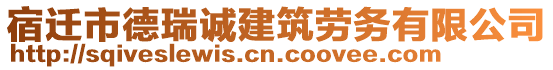 宿迁市德瑞诚建筑劳务有限公司
http://sqiveslewis.cn.coovee.com